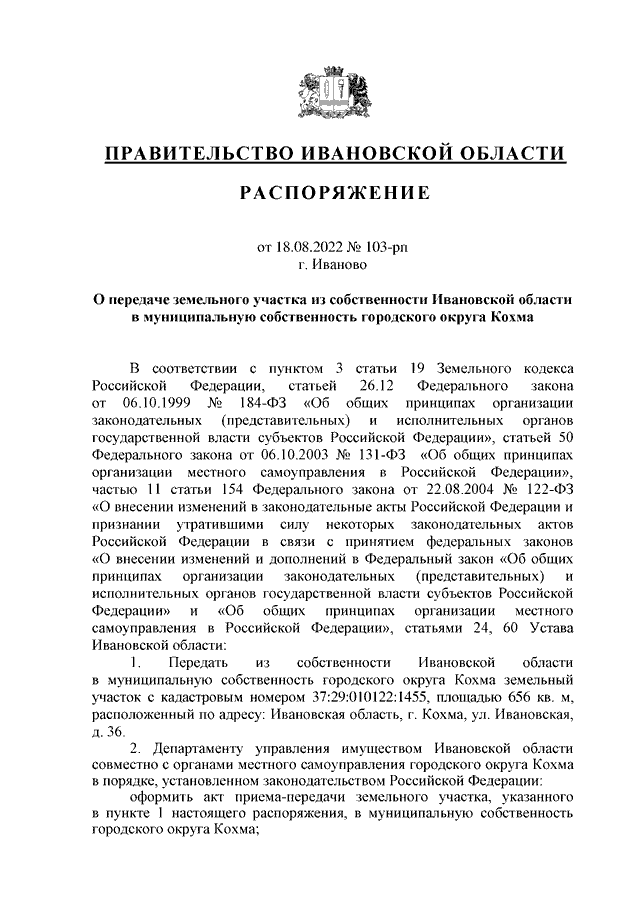 ПРАВИТЕЛЬСТВО ИВАНОВСКОЙ ОБЛАСТИ

РАСПОРЯЖЕНИЕ

от 18.08.2022 № 103-рп
г. Иваново

О передаче земельного участка из собственности Ивановской области в муниципальную собственность городского округа Кохма

В соответствии с пунктом 3 статьи 19 Земельного кодекса Российской Федерации, статьей 26.12 Федерального закона от 06.10.1999 № 184-ФЗ «Об общих принципах организации законодательных (представительных) и исполнительных органов государственной власти субъектов Российской Федерации», статьей 50 Федерального закона от 06.10.2003 № 131-ФЗ «Об общих принципах организации местного самоуправления в Российской Федерации», частью 11 статьи 154 Федерального закона от 22.08.2004 № 122-ФЗ «О внесении изменений в законодательные акты Российской Федерации и признании утратившими силу некоторых законодательных актов Российской Федерации в связи с принятием федеральных законов «О внесении изменений и дополнений в Федеральный закон «Об общих принципах организации законодательных (представительных) и исполнительных органов государственной власти субъектов Российской Федерации» и «Об общих принципах организации местного самоуправления в Российской Федерации», статьями 24, 60 Устава Ивановской области:

1. Передать из собственности Ивановской области в муниципальную собственность городского округа Кохма земельный участок с кадастровым номером 37:29:010122:1455, площадью 656 кв. м, расположенный по адресу: Ивановская область, г. Кохма, ул. Ивановская, д. 36.

2. Департаменту управления имуществом Ивановской области совместно с органами местного самоуправления городского округа Кохма в порядке, установленном законодательством Российской Федерации:

оформить акт приема-передачи земельного участка, указанного в пункте 1 настоящего распоряжения, в муниципальную собственность городского округа Кохма;